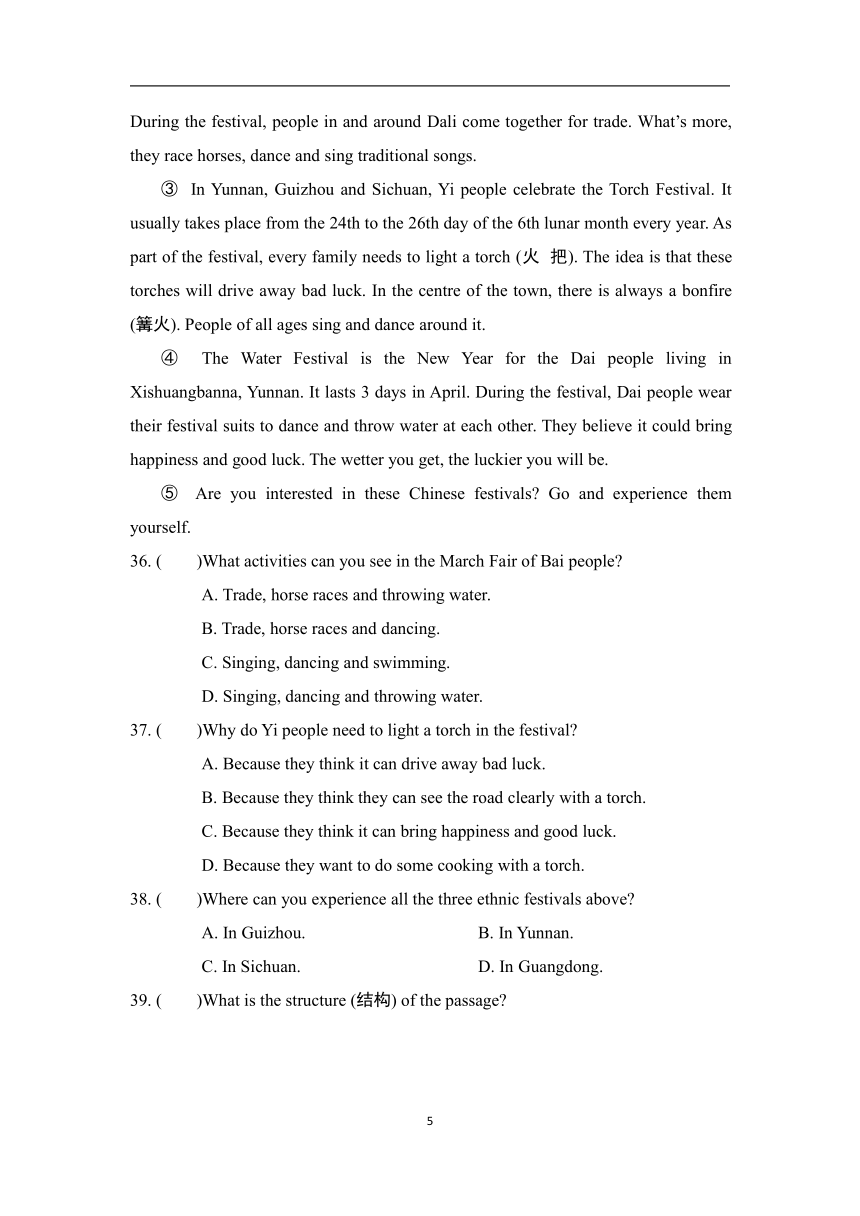 During the festival, people in and around Dali come together for trade. What's more, they race horses, dance and sing traditional songs.

③ In Yunnan, Guizhou and Sichuan, Yi people celebrate the Torch Festival. It usually takes place from the 24th to the 26th day of the 6th lunar month every year. As part of the festival, every family needs to light a torch (火 把). The idea is that these torches will drive away bad luck. In the centre of the town, there is always a bonfire (篝火). People of all ages sing and dance around it.

④ The Water Festival is the New Year for the Dai people living in Xishuangbanna, Yunnan. It lasts 3 days in April. During the festival, Dai people wear their festival suits to dance and throw water at each other. They believe it could bring happiness and good luck. The wetter you get, the luckier you will be.

⑤ Are you interested in these Chinese festivals? Go and experience them yourself.

36. (　　)What activities can you see in the March Fair of Bai people?
A. Trade, horse races and throwing water.
B. Trade, horse races and dancing.
C. Singing, dancing and swimming.
D. Singing, dancing and throwing water.

37. (　　)Why do Yi people need to light a torch in the festival?
A. Because they think it can drive away bad luck.
B. Because they think they can see the road clearly with a torch.
C. Because they think it can bring happiness and good luck.
D. Because they want to do some cooking with a torch.

38. (　　)Where can you experience all the three ethnic festivals above?
A. In Guizhou.
B. In Yunnan.
C. In Sichuan.
D. In Guangdong.

39. (　　)What is the structure (结构) of the passage?

5